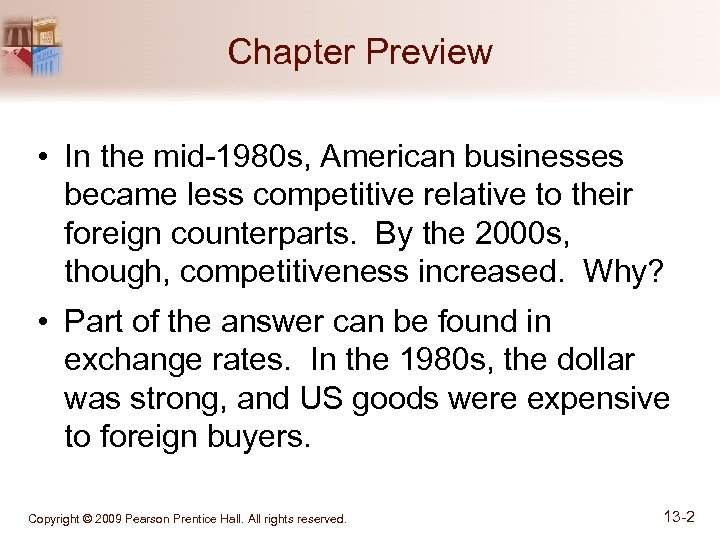 Chapter Preview

• In the mid-1980s, American businesses became less competitive relative to their foreign counterparts. By the 2000s, though, competitiveness increased. Why?

• Part of the answer can be found in exchange rates. In the 1980s, the dollar was strong, and US goods were expensive to foreign buyers.

Copyright © 2009 Pearson Prentice Hall. All rights reserved.

13-2